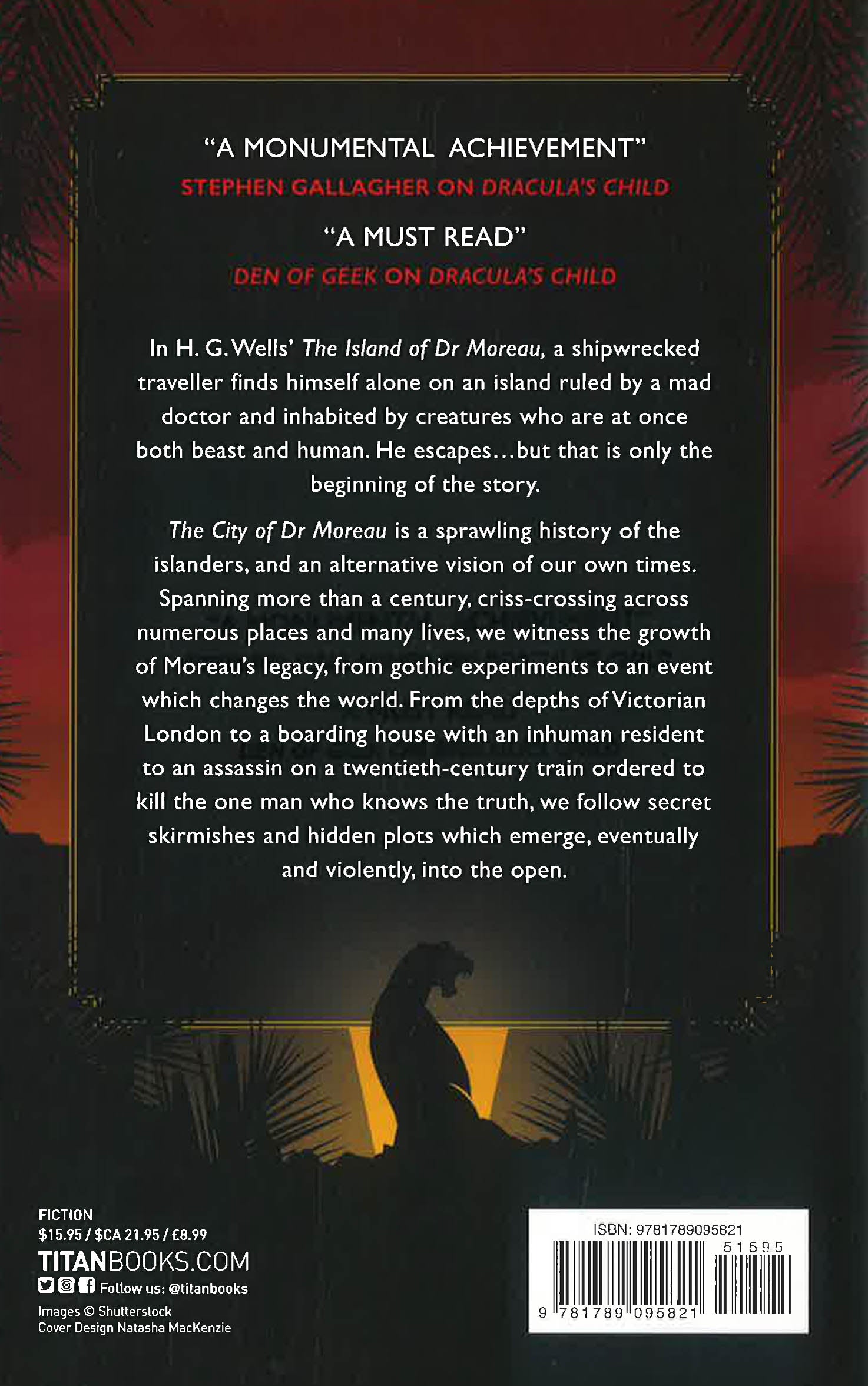 "A MONUMENTAL ACHIEVEMENT"
STEPHEN GALLAGHER ON DRACULA'S CHILD

"A MUST READ"
DEN OF GEEK ON DRACULA'S CHILD

In H. G. Wells' The Island of Dr Moreau, a shipwrecked traveller finds himself alone on an island ruled by a mad doctor and inhabited by creatures who are at once both beast and human. He escapes...but that is only the beginning of the story.

The City of Dr Moreau is a sprawling history of the islanders, and an alternative vision of our own times. Spanning more than a century, criss-crossing across numerous places and many lives, we witness the growth of Moreau's legacy, from gothic experiments to an event which changes the world. From the depths of Victorian London to a boarding house with an inhuman resident to an assassin on a twentieth-century train ordered to kill the one man who knows the truth, we follow secret skirmishes and hidden plots which emerge, eventually and violently, into the open.

FICTION
$15.95 / $CA 21.95 / £8.99
TITANBOOKS.COM
Follow us: @titanbooks
Images © Shutterstock
Cover Design Natasha MacKenzie

ISBN: 9781789095821
51595
9 781789 095821